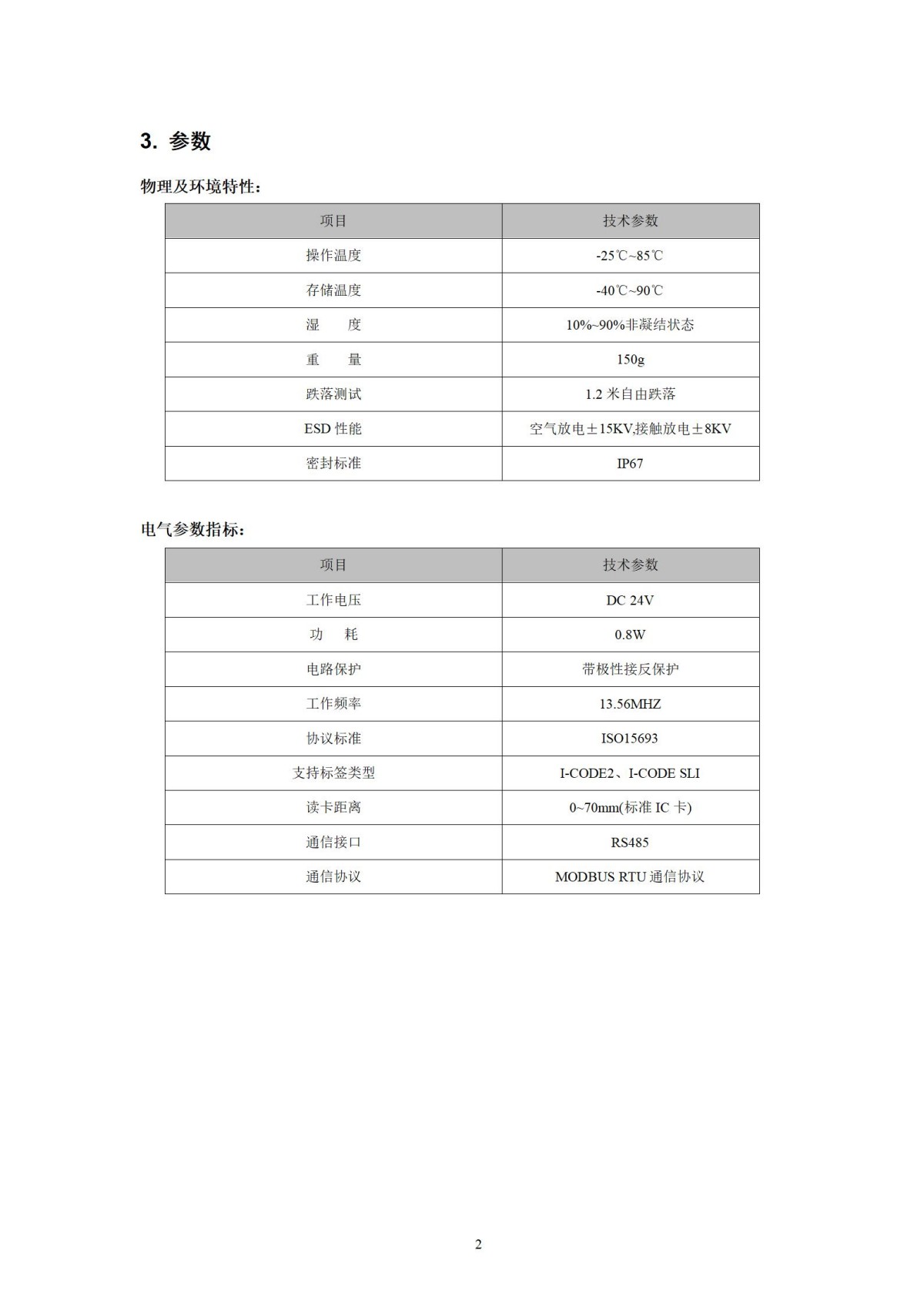 3. 参数

物理及环境特性：

| 项目 | 技术参数 |
|---|---|
| 操作温度 | -25℃~85℃ |
| 存储温度 | -40℃~90℃ |
| 湿　度 | 10%~90%非凝结状态 |
| 重　量 | 150g |
| 跌落测试 | 1.2 米自由跌落 |
| ESD 性能 | 空气放电±15KV,接触放电±8KV |
| 密封标准 | IP67 |

电气参数指标：

| 项目 | 技术参数 |
|---|---|
| 工作电压 | DC 24V |
| 功　耗 | 0.8W |
| 电路保护 | 带极性接反保护 |
| 工作频率 | 13.56MHZ |
| 协议标准 | ISO15693 |
| 支持标签类型 | I-CODE2、I-CODE SLI |
| 读卡距离 | 0~70mm(标准 IC 卡) |
| 通信接口 | RS485 |
| 通信协议 | MODBUS RTU 通信协议 |

2